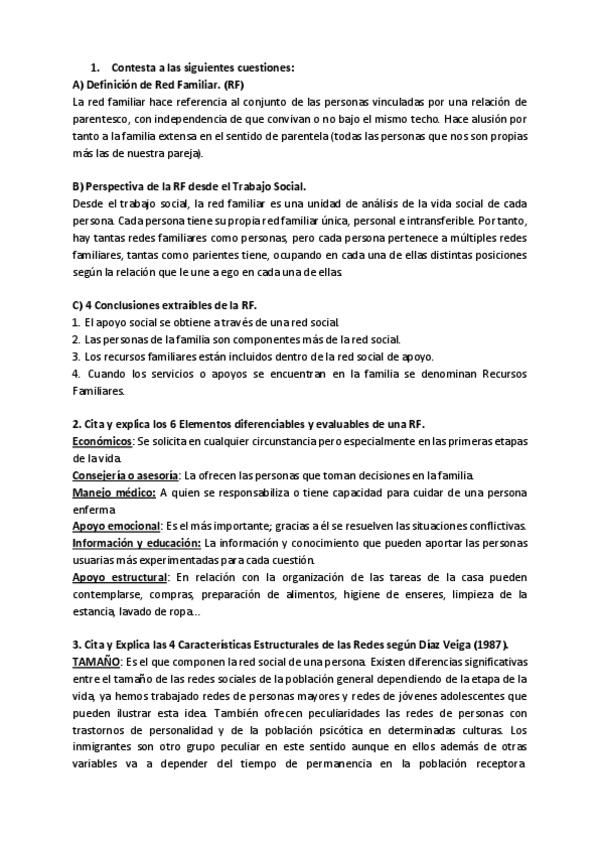 1. Contesta a las siguientes cuestiones:
A) Definición de Red Familiar. (RF)
La red familiar hace referencia al conjunto de las personas vinculadas por una relación de parentesco, con independencia de que convivan o no bajo el mismo techo. Hace alusión por tanto a la familia extensa en el sentido de parentela (todas las personas que nos son propias más las de nuestra pareja).

B) Perspectiva de la RF desde el Trabajo Social.
Desde el trabajo social, la red familiar es una unidad de análisis de la vida social de cada persona. Cada persona tiene su propia red familiar única, personal e intransferible. Por tanto, hay tantas redes familiares como personas, pero cada persona pertenece a múltiples redes familiares, tantas como parientes tiene, ocupando en cada una de ellas distintas posiciones según la relación que le une a ego en cada una de ellas.

C) 4 Conclusiones extraíbles de la RF.
1. El apoyo social se obtiene a través de una red social.
2. Las personas de la familia son componentes más de la red social.
3. Los recursos familiares están incluidos dentro de la red social de apoyo.
4. Cuando los servicios o apoyos se encuentran en la familia se denominan Recursos Familiares.

2. Cita y explica los 6 Elementos diferenciables y evaluables de una RF.
Económicos: Se solicita en cualquier circunstancia pero especialmente en las primeras etapas de la vida.
Consejería o asesoría: La ofrecen las personas que toman decisiones en la familia.
Manejo médico: A quien se responsabiliza o tiene capacidad para cuidar de una persona enferma
Apoyo emocional: Es el más importante; gracias a él se resuelven las situaciones conflictivas.
Información y educación: La información y conocimiento que pueden aportar las personas usuarias más experimentadas para cada cuestión.
Apoyo estructural: En relación con la organización de las tareas de la casa pueden contemplarse, compras, preparación de alimentos, higiene de enseres, limpieza de la estancia, lavado de ropa...

3. Cita y Explica las 4 Características Estructurales de las Redes según Díaz Veiga (1987).
TAMAÑO: Es el que componen la red social de una persona. Existen diferencias significativas entre el tamaño de las redes sociales de la población general dependiendo de la etapa de la vida, ya hemos trabajado redes de personas mayores y redes de jóvenes adolescentes que pueden ilustrar esta idea. También ofrecen peculiaridades las redes de personas con trastornos de personalidad y de la población psicótica en determinadas culturas. Los inmigrantes son otro grupo peculiar en este sentido aunque en ellos además de otras variables va a depender del tiempo de permanencia en la población receptora